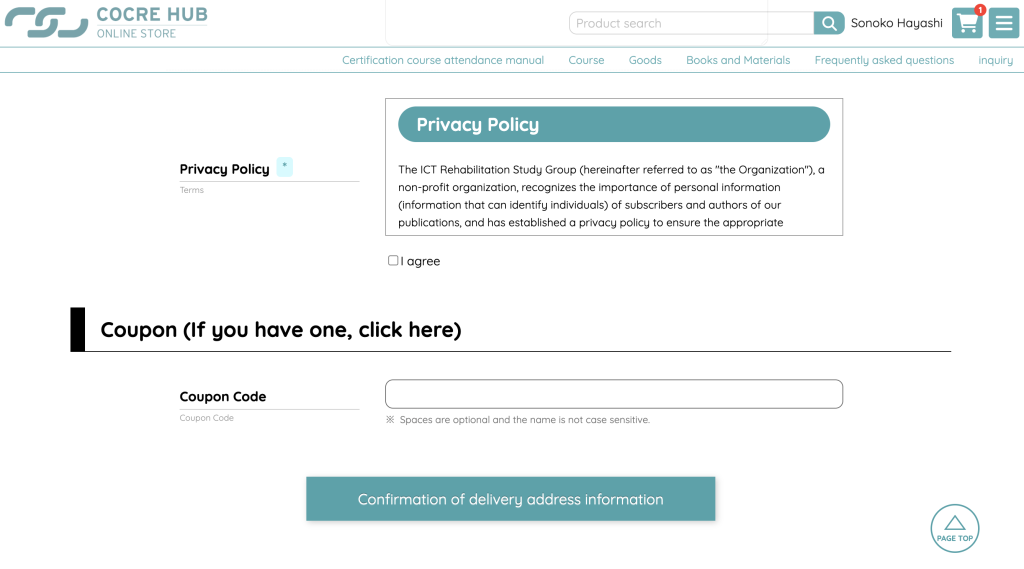 COCRE HUB
ONLINE STORE

Product search

Sonoko Hayashi

1

Certification course attendance manual Course Goods Books and Materials Frequently asked questions inquiry

Privacy Policy *
Terms

Privacy Policy

The ICT Rehabilitation Study Group (hereinafter referred to as "the Organization"), a non-profit organization, recognizes the importance of personal information (information that can identify individuals) of subscribers and authors of our publications, and has established a privacy policy to ensure the appropriate

I agree

Coupon (If you have one, click here)

Coupon Code
Coupon Code

※ Spaces are optional and the name is not case sensitive.

Confirmation of delivery address information

PAGE TOP